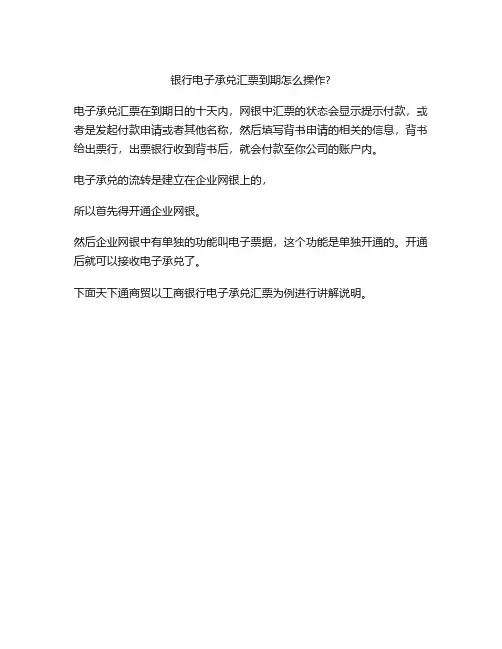 银行电子承兑汇票到期怎么操作?

电子承兑汇票在到期日的十天内，网银中汇票的状态会显示提示付款，或者是发起付款申请或者其他名称，然后填写背书申请的相关的信息，背书给出票行，出票银行收到背书后，就会付款至你公司的账户内。

电子承兑的流转是建立在企业网银上的，

所以首先得开通企业网银。

然后企业网银中有单独的功能叫电子票据，这个功能是单独开通的。开通后就可以接收电子承兑了。

下面天下通商贸以工商银行电子承兑汇票为例进行讲解说明。